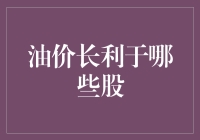 油价长利于哪些股